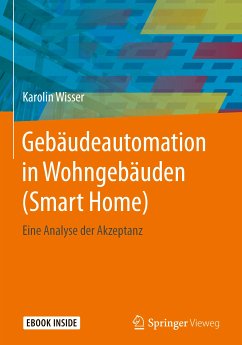 Karolin Wisser

Gebäudeautomation in Wohngebäuden (Smart Home)

Eine Analyse der Akzeptanz

EBOOK INSIDE

Springer Vieweg